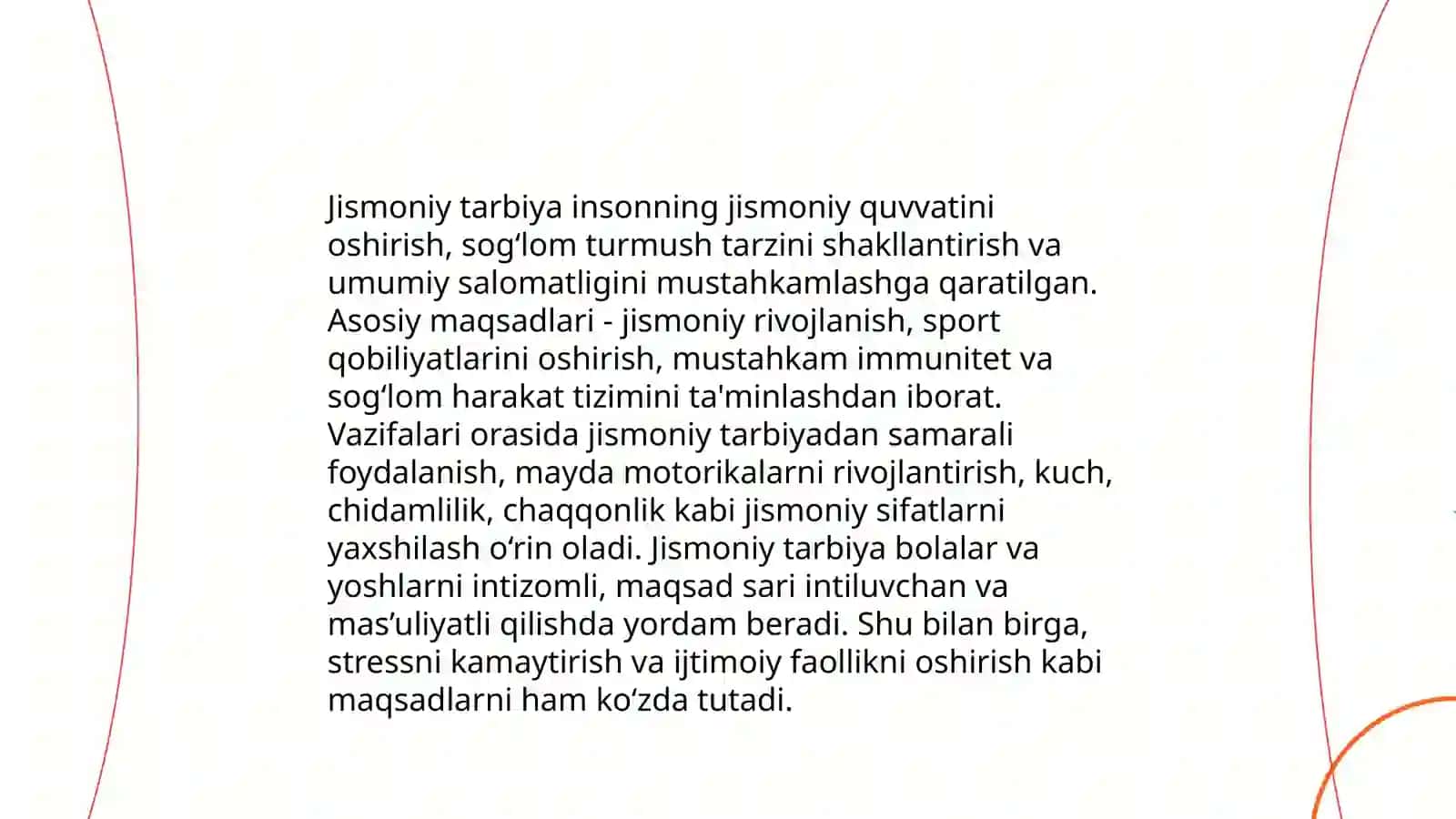 Jismoniy tarbiya insonning jismoniy quvvatini oshirish, sog‘lom turmush tarzini shakllantirish va umumiy salomatligini mustahkamlashga qaratilgan. Asosiy maqsadlari - jismoniy rivojlanish, sport qobiliyatlarini oshirish, mustahkam immunitet va sog‘lom harakat tizimini ta'minlashdan iborat. Vazifalari orasida jismoniy tarbiyadan samarali foydalanish, mayda motorikalarni rivojlantirish, kuch, chidamlilik, chaqqonlik kabi jismoniy sifatlarni yaxshilash o‘rin oladi. Jismoniy tarbiya bolalar va yoshlarni intizomli, maqsad sari intiluvchan va mas’uliyatli qilishda yordam beradi. Shu bilan birga, stressni kamaytirish va ijtimoiy faollikni oshirish kabi maqsadlarni ham ko‘zda tutadi.